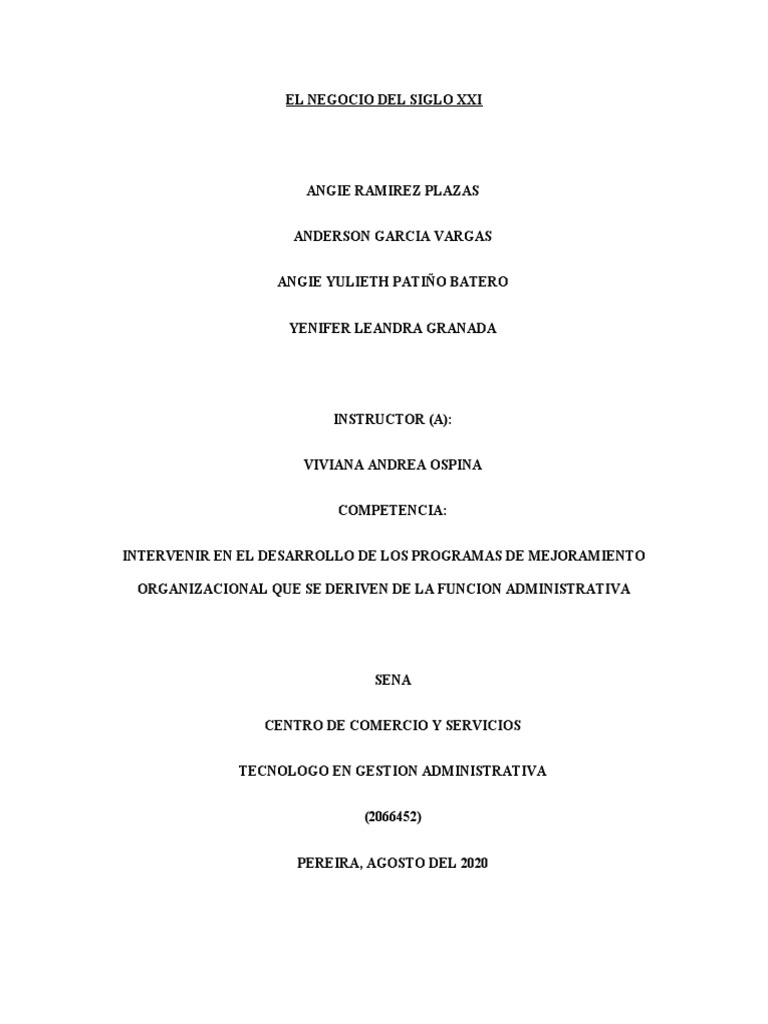 EL NEGOCIO DEL SIGLO XXI

ANGIE RAMIREZ PLAZAS

ANDERSON GARCIA VARGAS

ANGIE YULIETH PATIÑO BATERO

YENIFER LEANDRA GRANADA

INSTRUCTOR (A):

VIVIANA ANDREA OSPINA

COMPETENCIA:

INTERVENIR EN EL DESARROLLO DE LOS PROGRAMAS DE MEJORAMIENTO ORGANIZACIONAL QUE SE DERIVEN DE LA FUNCION ADMINISTRATIVA

SENA

CENTRO DE COMERCIO Y SERVICIOS

TECNOLOGO EN GESTION ADMINISTRATIVA

(2066452)

PEREIRA, AGOSTO DEL 2020